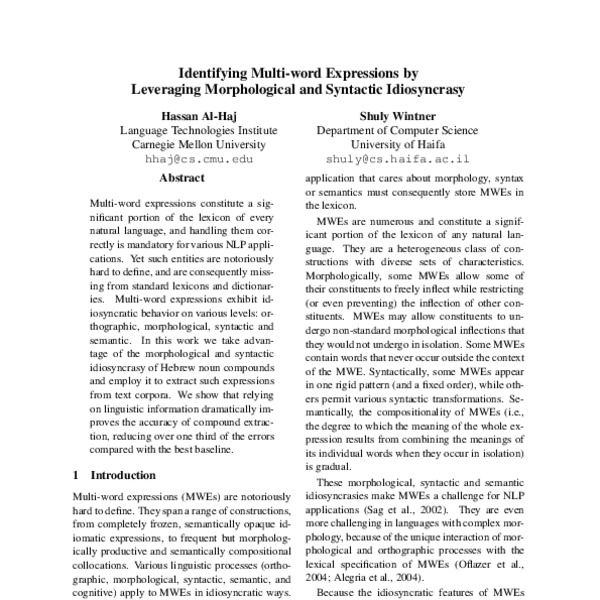 Identifying Multi-word Expressions by
Leveraging Morphological and Syntactic Idiosyncrasy

Hassan Al-Haj
Language Technologies Institute
Carnegie Mellon University
hhaj@cs.cmu.edu

Shuly Wintner
Department of Computer Science
University of Haifa
shuly@cs.haifa.ac.il

Abstract

Multi-word expressions constitute a significant portion of the lexicon of every natural language, and handling them correctly is mandatory for various NLP applications. Yet such entities are notoriously hard to define, and are consequently missing from standard lexicons and dictionaries. Multi-word expressions exhibit idiosyncratic behavior on various levels: orthographic, morphological, syntactic and semantic. In this work we take advantage of the morphological and syntactic idiosyncrasy of Hebrew noun compounds and employ it to extract such expressions from text corpora. We show that relying on linguistic information dramatically improves the accuracy of compound extraction, reducing over one third of the errors compared with the best baseline.

1 Introduction

Multi-word expressions (MWEs) are notoriously hard to define. They span a range of constructions, from completely frozen, semantically opaque idiomatic expressions, to frequent but morphologically productive and semantically compositional collocations. Various linguistic processes (orthographic, morphological, syntactic, semantic, and cognitive) apply to MWEs in idiosyncratic ways.

application that cares about morphology, syntax or semantics must consequently store MWEs in the lexicon.

MWEs are numerous and constitute a significant portion of the lexicon of any natural language. They are a heterogeneous class of constructions with diverse sets of characteristics. Morphologically, some MWEs allow some of their constituents to freely inflect while restricting (or even preventing) the inflection of other constituents. MWEs may allow constituents to undergo non-standard morphological inflections that they would not undergo in isolation. Some MWEs contain words that never occur outside the context of the MWE. Syntactically, some MWEs appear in one rigid pattern (and a fixed order), while others permit various syntactic transformations. Semantically, the compositionality of MWEs (i.e., the degree to which the meaning of the whole expression results from combining the meanings of its individual words when they occur in isolation) is gradual.

These morphological, syntactic and semantic idiosyncrasies make MWEs a challenge for NLP applications (Sag et al., 2002). They are even more challenging in languages with complex morphology, because of the unique interaction of morphological and orthographic processes with the lexical specification of MWEs (Oflazer et al., 2004; Alegria et al., 2004).

Because the idiosyncratic features of MWEs